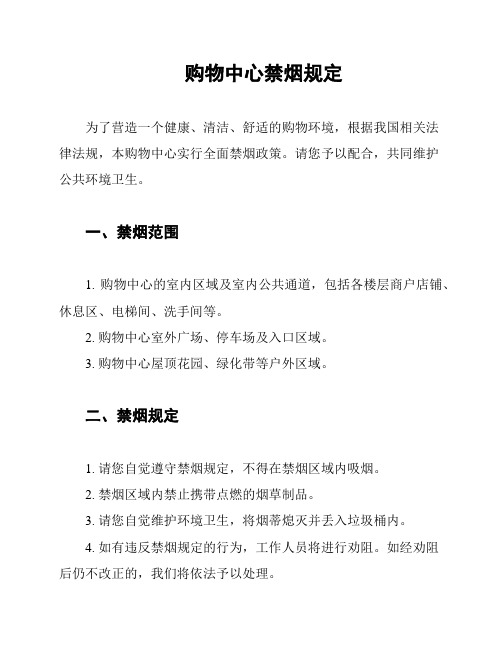 购物中心禁烟规定

为了营造一个健康、清洁、舒适的购物环境，根据我国相关法律法规，本购物中心实行全面禁烟政策。请您予以配合，共同维护公共环境卫生。

一、禁烟范围

1. 购物中心的室内区域及室内公共通道，包括各楼层商户店铺、休息区、电梯间、洗手间等。

2. 购物中心室外广场、停车场及入口区域。

3. 购物中心屋顶花园、绿化带等户外区域。

二、禁烟规定

1. 请您自觉遵守禁烟规定，不得在禁烟区域内吸烟。

2. 禁烟区域内禁止携带点燃的烟草制品。

3. 请您自觉维护环境卫生，将烟蒂熄灭并丢入垃圾桶内。

4. 如有违反禁烟规定的行为，工作人员将进行劝阻。如经劝阻后仍不改正的，我们将依法予以处理。